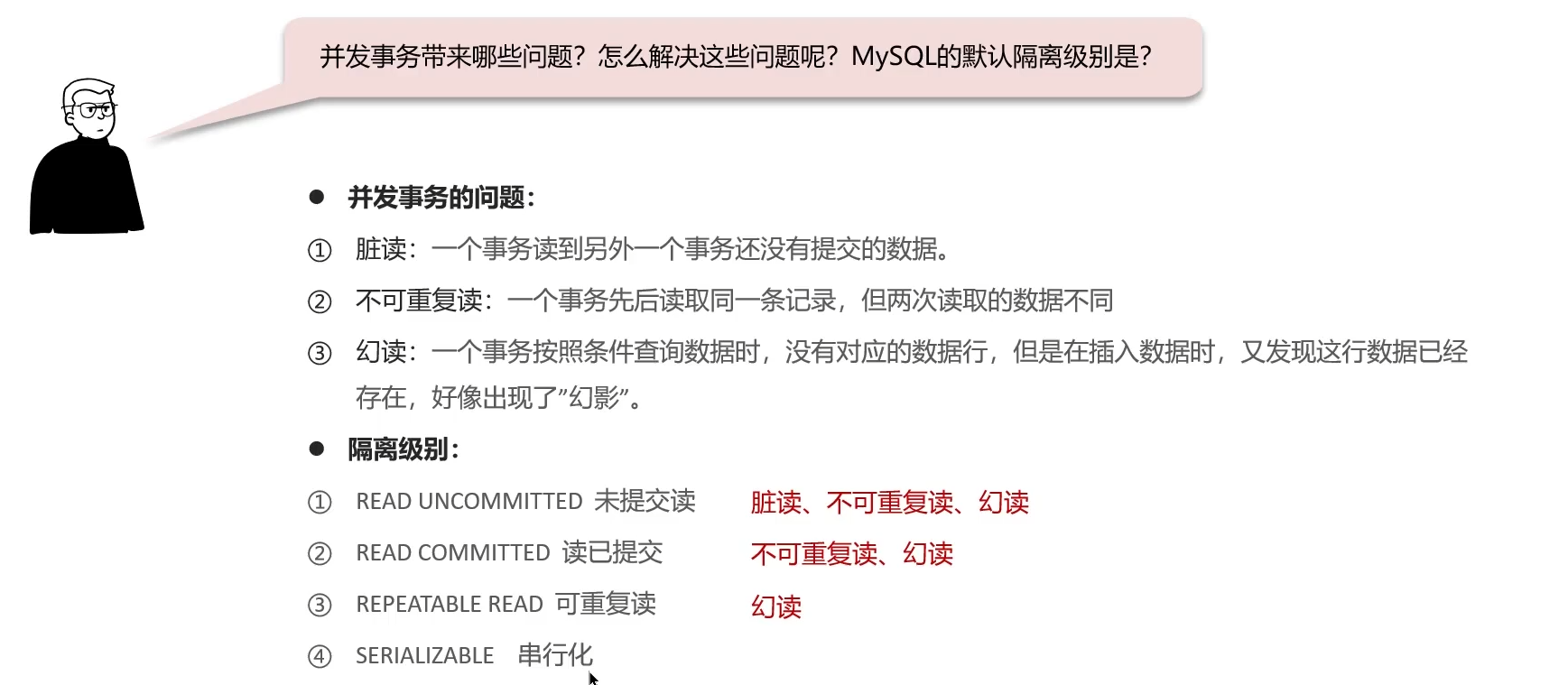 并发事务带来哪些问题？怎么解决这些问题呢？MySQL的默认隔离级别是？

• 并发事务的问题：

① 脏读：一个事务读到另外一个事务还没有提交的数据。

② 不可重复读：一个事务先后读取同一条记录，但两次读取的数据不同

③ 幻读：一个事务按照条件查询数据时，没有对应的数据行，但是在插入数据时，又发现这行数据已经存在，好像出现了”幻影”。

• 隔离级别：

① READ UNCOMMITTED 未提交读 脏读、不可重复读、幻读

② READ COMMITTED 读已提交 不可重复读、幻读

③ REPEATABLE READ 可重复读 幻读

④ SERIALIZABLE 串行化